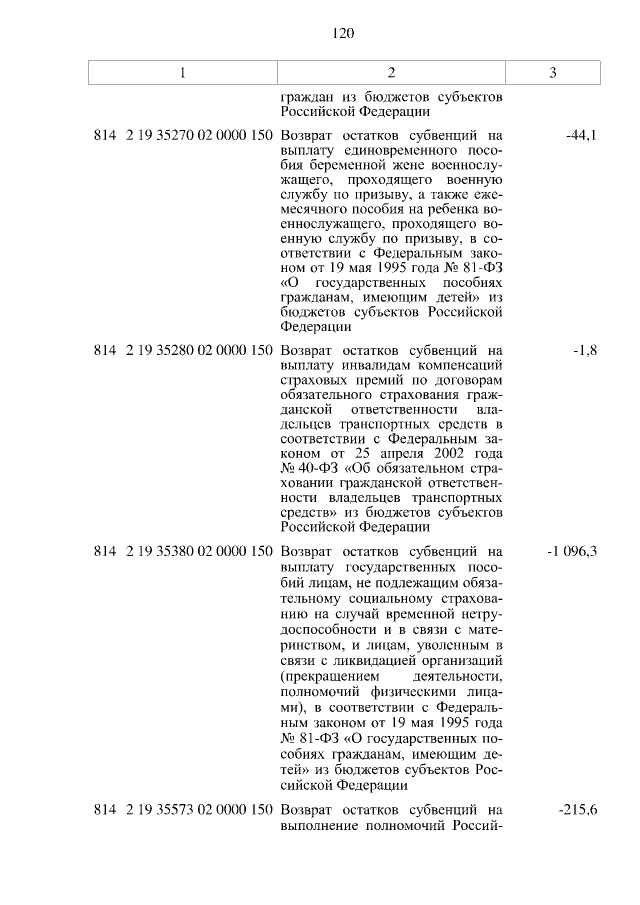 120

| 1 | 2 | 3 |
|---|---|---|
| | граждан из бюджетов субъектов Российской Федерации | |
| 814 2 19 35270 02 0000 150 | Возврат остатков субвенций на выплату единовременного пособия беременной жене военнослужащего, проходящего военную службу по призыву, а также ежемесячного пособия на ребенка военнослужащего, проходящего военную службу по призыву, в соответствии с Федеральным законом от 19 мая 1995 года № 81-ФЗ «О государственных пособиях гражданам, имеющим детей» из бюджетов субъектов Российской Федерации | -44,1 |
| 814 2 19 35280 02 0000 150 | Возврат остатков субвенций на выплату инвалидам компенсаций страховых премий по договорам обязательного страхования гражданской ответственности владельцев транспортных средств в соответствии с Федеральным законом от 25 апреля 2002 года № 40-ФЗ «Об обязательном страховании гражданской ответственности владельцев транспортных средств» из бюджетов субъектов Российской Федерации | -1,8 |
| 814 2 19 35380 02 0000 150 | Возврат остатков субвенций на выплату государственных пособий лицам, не подлежащим обязательному социальному страхованию на случай временной нетрудоспособности и в связи с материнством, и лицам, уволенным в связи с ликвидацией организаций (прекращением деятельности, полномочий физическими лицами), в соответствии с Федеральным законом от 19 мая 1995 года № 81-ФЗ «О государственных пособиях гражданам, имеющим детей» из бюджетов субъектов Российской Федерации | -1 096,3 |
| 814 2 19 35573 02 0000 150 | Возврат остатков субвенций на выполнение полномочий Россий- | -215,6 |